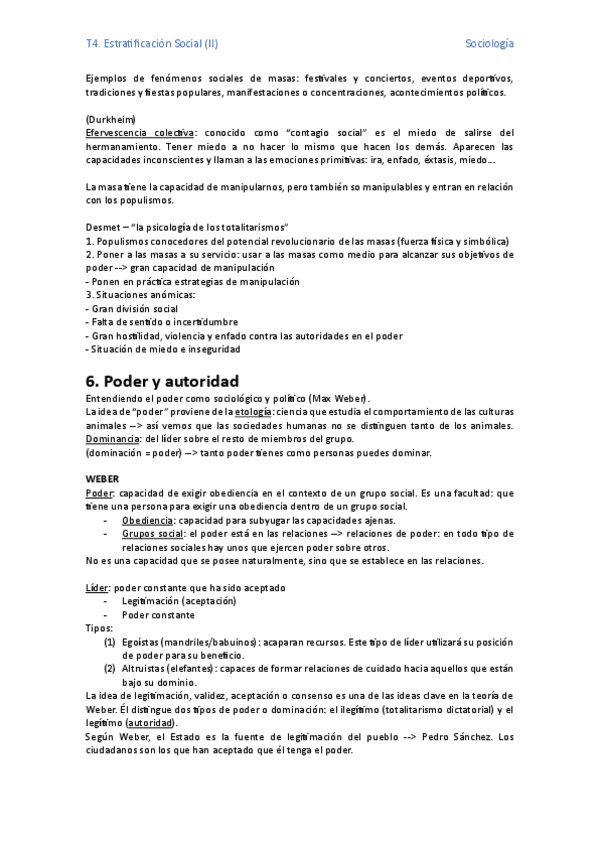 T4. Estratificación Social (II) Sociología

Ejemplos de fenómenos sociales de masas: festivales y conciertos, eventos deportivos, tradiciones y fiestas populares, manifestaciones o concentraciones, acontecimientos políticos.

(Durkheim)
Efervescencia colectiva: conocido como "contagio social" es el miedo de salirse del hermanamiento. Tener miedo a no hacer lo mismo que hacen los demás. Aparecen las capacidades inconscientes y llaman a las emociones primitivas: ira, enfado, éxtasis, miedo...

La masa tiene la capacidad de manipularnos, pero también so manipulables y entran en relación con los populismos.

Desmet – "la psicología de los totalitarismos"
1. Populismos conocedores del potencial revolucionario de las masas (fuerza física y simbólica)
2. Poner a las masas a su servicio: usar a las masas como medio para alcanzar sus objetivos de poder --> gran capacidad de manipulación
- Ponen en práctica estrategias de manipulación
3. Situaciones anómicas:
- Gran división social
- Falta de sentido o incertidumbre
- Gran hostilidad, violencia y enfado contra las autoridades en el poder
- Situación de miedo e inseguridad

6. Poder y autoridad
Entendiendo el poder como sociológico y político (Max Weber).
La idea de "poder" proviene de la etología: ciencia que estudia el comportamiento de las culturas animales --> así vemos que las sociedades humanas no se distinguen tanto de los animales.
Dominancia: del líder sobre el resto de miembros del grupo.
(dominación = poder) --> tanto poder tienes como personas puedes dominar.

WEBER
Poder: capacidad de exigir obediencia en el contexto de un grupo social. Es una facultad: que tiene una persona para exigir una obediencia dentro de un grupo social.
- Obediencia: capacidad para subyugar las capacidades ajenas.
- Grupos social: el poder está en las relaciones --> relaciones de poder: en todo tipo de relaciones sociales hay unos que ejercen poder sobre otros.
No es una capacidad que se posee naturalmente, sino que se establece en las relaciones.

Líder: poder constante que ha sido aceptado
- Legitimación (aceptación)
- Poder constante
Tipos:
(1) Egoístas (mandriles/babuinos): acaparan recursos. Este tipo de líder utilizará su posición de poder para su beneficio.
(2) Altruistas (elefantes): capaces de formar relaciones de cuidado hacia aquellos que están bajo su dominio.
La idea de legitimación, validez, aceptación o consenso es una de las ideas clave en la teoría de Weber. Él distingue dos tipos de poder o dominación: el ilegítimo (totalitarismo dictatorial) y el legítimo (autoridad).
Según Weber, el Estado es la fuente de legitimación del pueblo --> Pedro Sánchez. Los ciudadanos son los que han aceptado que él tenga el poder.